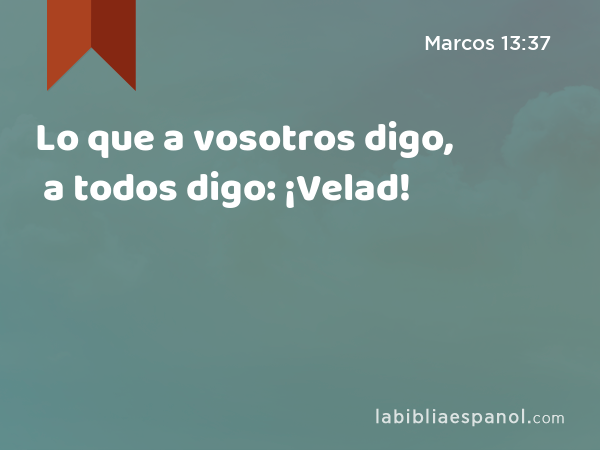 Marcos 13:37

Lo que a vosotros digo, a todos digo: ¡Velad!

labibliaespanol.com